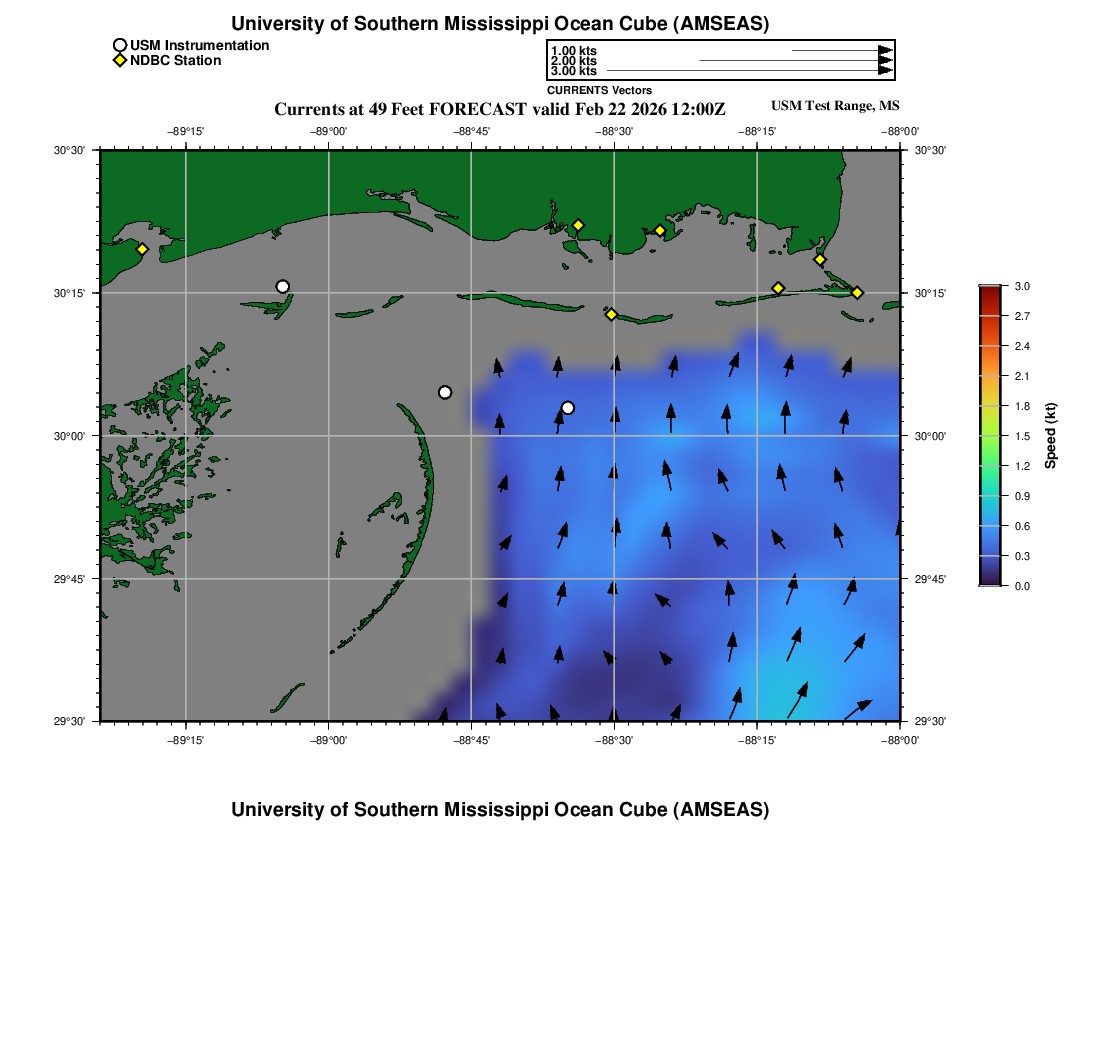 University of Southern Mississippi Ocean Cube (AMSEAS)

USM Instrumentation
NDBC Station

1.00 kts
2.00 kts
3.00 kts
CURRENTS Vectors

Currents at 49 Feet FORECAST valid Feb 22 2026 12:00Z

USM Test Range, MS

−89°15' −89°00' −88°45' −88°30' −88°15' −88°00'

30°30'
30°15'
30°00'
29°45'
29°30'

30°30'
30°15'
30°00'
29°45'
29°30'

−89°15' −89°00' −88°45' −88°30' −88°15' −88°00'

3.0
2.7
2.4
2.1
1.8
1.5
1.2
0.9
0.6
0.3
0.0
Speed (kt)

University of Southern Mississippi Ocean Cube (AMSEAS)